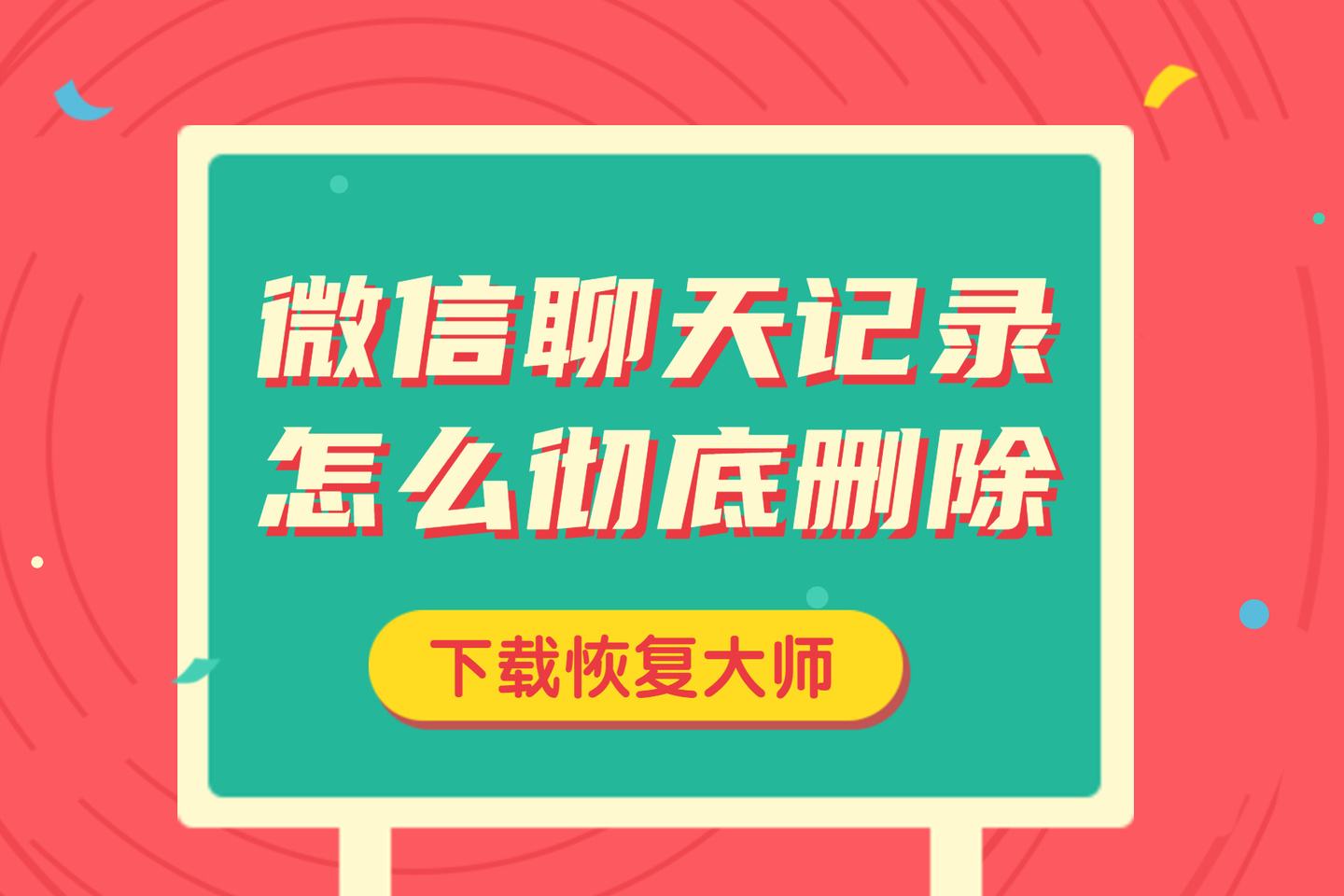 微信聊天记录
怎么彻底删除

下载恢复大师